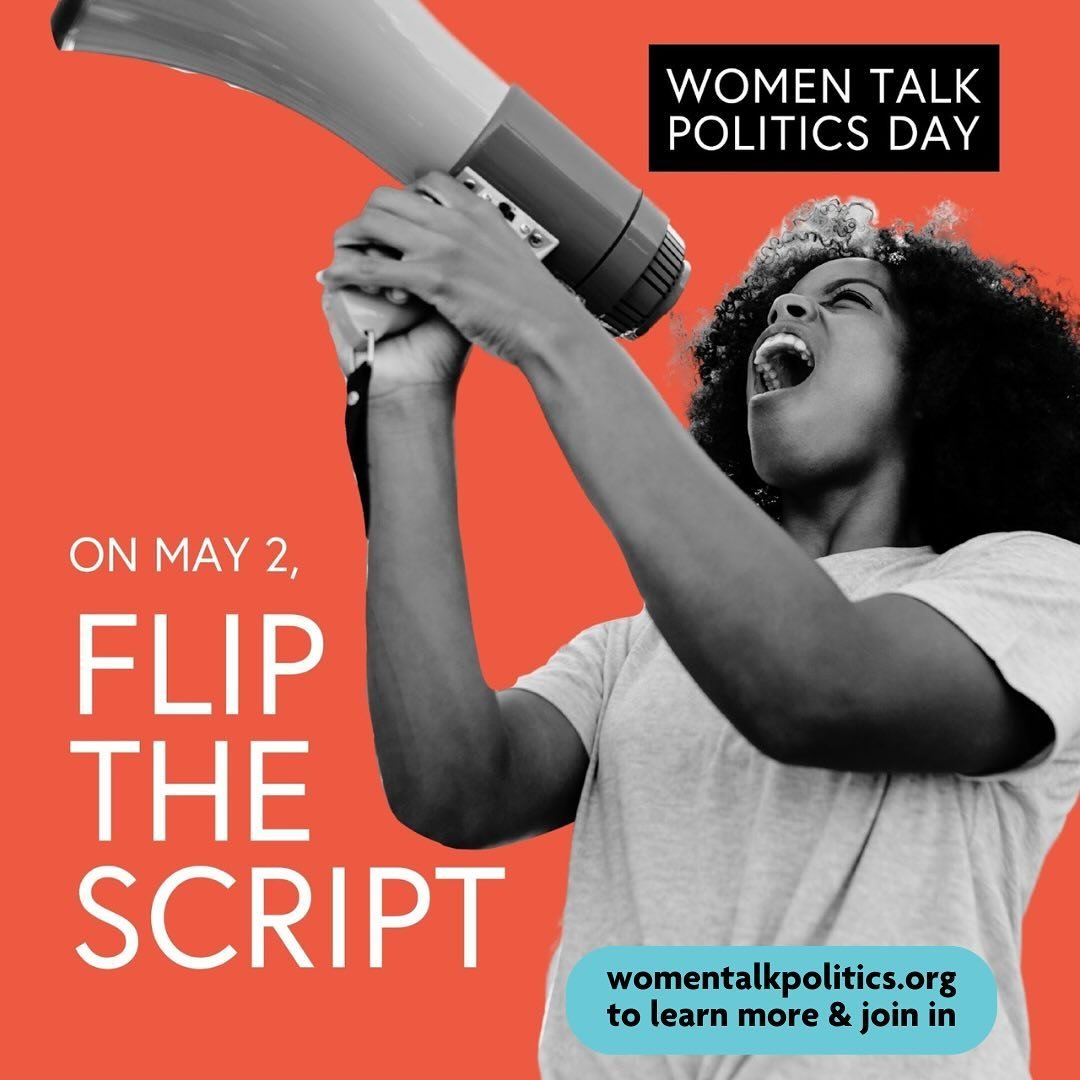 WOMEN TALK POLITICS DAY

ON MAY 2,

FLIP THE SCRIPT

womentalkpolitics.org to learn more & join in